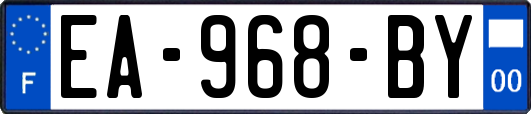 F
EA-968-BY
00